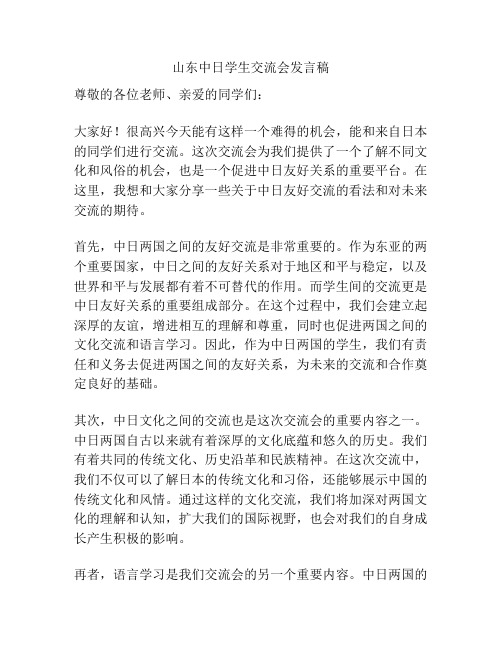 山东中日学生交流会发言稿

尊敬的各位老师、亲爱的同学们：

大家好！很高兴今天能有这样一个难得的机会，能和来自日本的同学们进行交流。这次交流会为我们提供了一个了解不同文化和风俗的机会，也是一个促进中日友好关系的重要平台。在这里，我想和大家分享一些关于中日友好交流的看法和对未来交流的期待。

首先，中日两国之间的友好交流是非常重要的。作为东亚的两个重要国家，中日之间的友好关系对于地区和平与稳定，以及世界和平与发展都有着不可替代的作用。而学生间的交流更是中日友好关系的重要组成部分。在这个过程中，我们会建立起深厚的友谊，增进相互的理解和尊重，同时也促进两国之间的文化交流和语言学习。因此，作为中日两国的学生，我们有责任和义务去促进两国之间的友好关系，为未来的交流和合作奠定良好的基础。

其次，中日文化之间的交流也是这次交流会的重要内容之一。中日两国自古以来就有着深厚的文化底蕴和悠久的历史。我们有着共同的传统文化、历史沿革和民族精神。在这次交流中，我们不仅可以了解日本的传统文化和习俗，还能够展示中国的传统文化和风情。通过这样的文化交流，我们将加深对两国文化的理解和认知，扩大我们的国际视野，也会对我们的自身成长产生积极的影响。

再者，语言学习是我们交流会的另一个重要内容。中日两国的